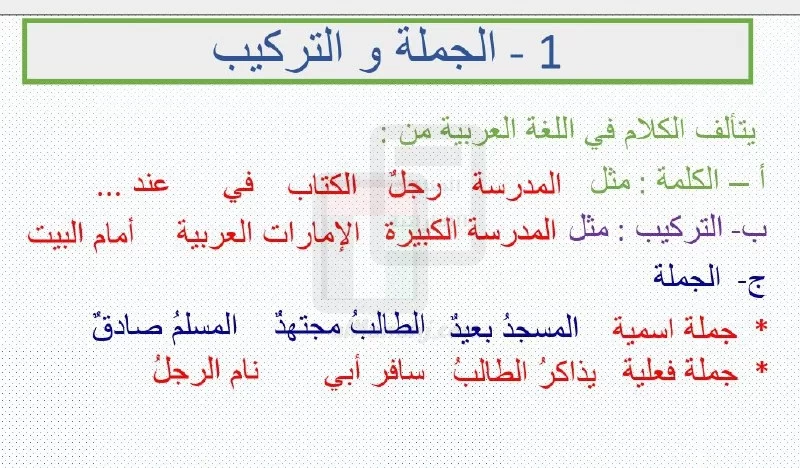 1 - الجملة و التركيب

يتألف الكلام في اللغة العربية من :

أ – الكلمة : مثل المدرسة رجلٌ الكتاب في عند ...

ب- التركيب : مثل المدرسة الكبيرة الإمارات العربية أمام البيت

ج- الجملة

* جملة اسمية المسجدُ بعيدٌ الطالبُ مجتهدٌ المسلمُ صادقٌ

* جملة فعلية يذاكرُ الطالبُ سافر أبي نام الرجلُ